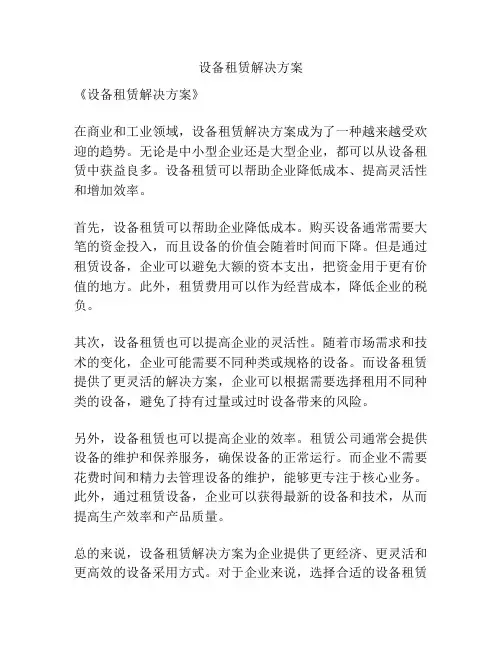 设备租赁解决方案

《设备租赁解决方案》

在商业和工业领域，设备租赁解决方案成为了一种越来越受欢迎的趋势。无论是中小型企业还是大型企业，都可以从设备租赁中获益良多。设备租赁可以帮助企业降低成本、提高灵活性和增加效率。

首先，设备租赁可以帮助企业降低成本。购买设备通常需要大笔的资金投入，而且设备的价值会随着时间而下降。但是通过租赁设备，企业可以避免大额的资本支出，把资金用于更有价值的地方。此外，租赁费用可以作为经营成本，降低企业的税负。

其次，设备租赁也可以提高企业的灵活性。随着市场需求和技术的变化，企业可能需要不同种类或规格的设备。而设备租赁提供了更灵活的解决方案，企业可以根据需要选择租用不同种类的设备，避免了持有过量或过时设备带来的风险。

另外，设备租赁也可以提高企业的效率。租赁公司通常会提供设备的维护和保养服务，确保设备的正常运行。而企业不需要花费时间和精力去管理设备的维护，能够更专注于核心业务。此外，通过租赁设备，企业可以获得最新的设备和技术，从而提高生产效率和产品质量。

总的来说，设备租赁解决方案为企业提供了更经济、更灵活和更高效的设备采用方式。对于企业来说，选择合适的设备租赁